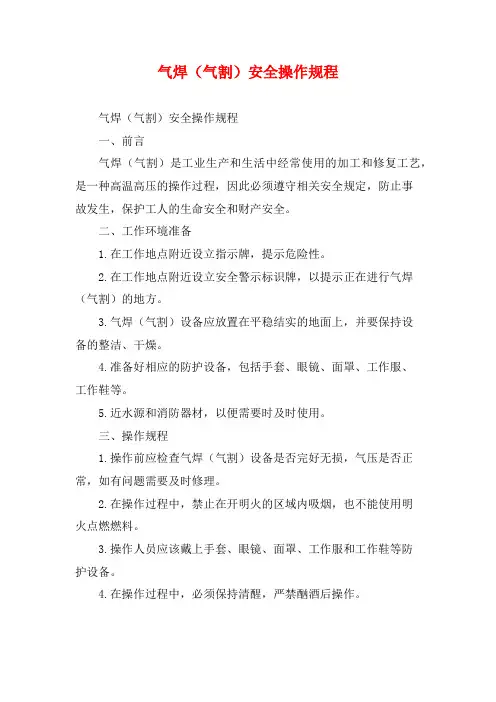 气焊（气割）安全操作规程

气焊（气割）安全操作规程

一、前言

气焊（气割）是工业生产和生活中经常使用的加工和修复工艺，是一种高温高压的操作过程，因此必须遵守相关安全规定，防止事故发生，保护工人的生命安全和财产安全。

二、工作环境准备

1.在工作地点附近设立指示牌，提示危险性。

2.在工作地点附近设立安全警示标识牌，以提示正在进行气焊（气割）的地方。

3.气焊（气割）设备应放置在平稳结实的地面上，并要保持设备的整洁、干燥。

4.准备好相应的防护设备，包括手套、眼镜、面罩、工作服、工作鞋等。

5.近水源和消防器材，以便需要时及时使用。

三、操作规程

1.操作前应检查气焊（气割）设备是否完好无损，气压是否正常，如有问题需要及时修理。

2.在操作过程中，禁止在开明火的区域内吸烟，也不能使用明火点燃燃料。

3.操作人员应该戴上手套、眼镜、面罩、工作服和工作鞋等防护设备。

4.在操作过程中，必须保持清醒，严禁酗酒后操作。